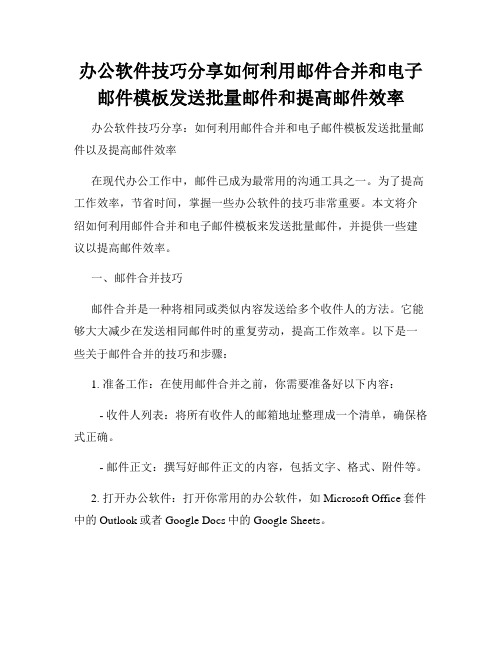 办公软件技巧分享如何利用邮件合并和电子邮件模板发送批量邮件和提高邮件效率

办公软件技巧分享：如何利用邮件合并和电子邮件模板发送批量邮件以及提高邮件效率

在现代办公工作中，邮件已成为最常用的沟通工具之一。为了提高工作效率，节省时间，掌握一些办公软件的技巧非常重要。本文将介绍如何利用邮件合并和电子邮件模板来发送批量邮件，并提供一些建议以提高邮件效率。

一、邮件合并技巧

邮件合并是一种将相同或类似内容发送给多个收件人的方法。它能够大大减少在发送相同邮件时的重复劳动，提高工作效率。以下是一些关于邮件合并的技巧和步骤：

1. 准备工作：在使用邮件合并之前，你需要准备好以下内容：

- 收件人列表：将所有收件人的邮箱地址整理成一个清单，确保格式正确。

- 邮件正文：撰写好邮件正文的内容，包括文字、格式、附件等。

2. 打开办公软件：打开你常用的办公软件，如 Microsoft Office 套件中的 Outlook 或者 Google Docs 中的 Google Sheets。